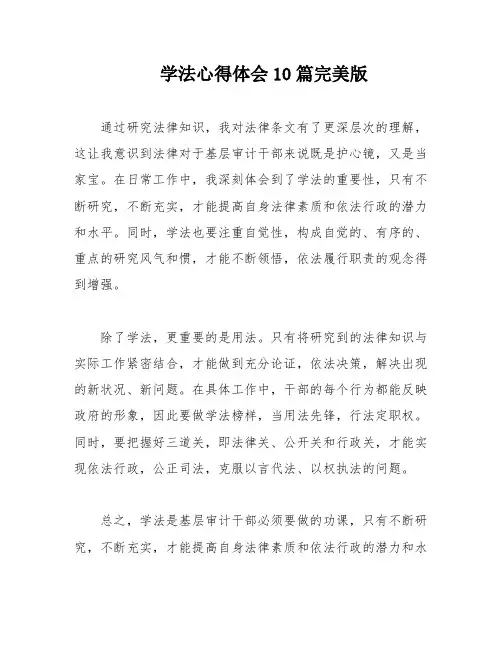 学法心得体会10篇完美版

通过研究法律知识，我对法律条文有了更深层次的理解，这让我意识到法律对于基层审计干部来说既是护心镜，又是当家宝。在日常工作中，我深刻体会到了学法的重要性，只有不断研究，不断充实，才能提高自身法律素质和依法行政的潜力和水平。同时，学法也要注重自觉性，构成自觉的、有序的、重点的研究风气和惯，才能不断领悟，依法履行职责的观念得到增强。

除了学法，更重要的是用法。只有将研究到的法律知识与实际工作紧密结合，才能做到充分论证，依法决策，解决出现的新状况、新问题。在具体工作中，干部的每个行为都能反映政府的形象，因此要做学法榜样，当用法先锋，行法定职权。同时，要把握好三道关，即法律关、公开关和行政关，才能实现依法行政，公正司法，克服以言代法、以权执法的问题。

总之，学法是基层审计干部必须要做的功课，只有不断研究，不断充实，才能提高自身法律素质和依法行政的潜力和水